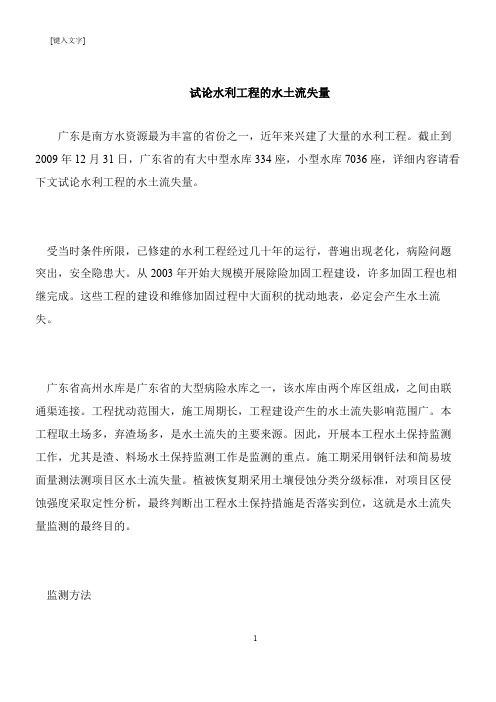 [键入文字]

试论水利工程的水土流失量

广东是南方水资源最为丰富的省份之一，近年来兴建了大量的水利工程。截止到2009年12月31日，广东省的有大中型水库334座，小型水库7036座，详细内容请看下文试论水利工程的水土流失量。

受当时条件所限，已修建的水利工程经过几十年的运行，普遍出现老化，病险问题突出，安全隐患大。从2003年开始大规模开展除险加固工程建设，许多加固工程也相继完成。这些工程的建设和维修加固过程中大面积的扰动地表，必定会产生水土流失。

广东省高州水库是广东省的大型病险水库之一，该水库由两个库区组成，之间由联通渠连接。工程扰动范围大，施工周期长，工程建设产生的水土流失影响范围广。本工程取土场多，弃渣场多，是水土流失的主要来源。因此，开展本工程水土保持监测工作，尤其是渣、料场水土保持监测工作是监测的重点。施工期采用钢钎法和简易坡面量测法测项目区水土流失量。植被恢复期采用土壤侵蚀分类分级标准，对项目区侵蚀强度采取定性分析，最终判断出工程水土保持措施是否落实到位，这就是水土流失量监测的最终目的。

监测方法

1